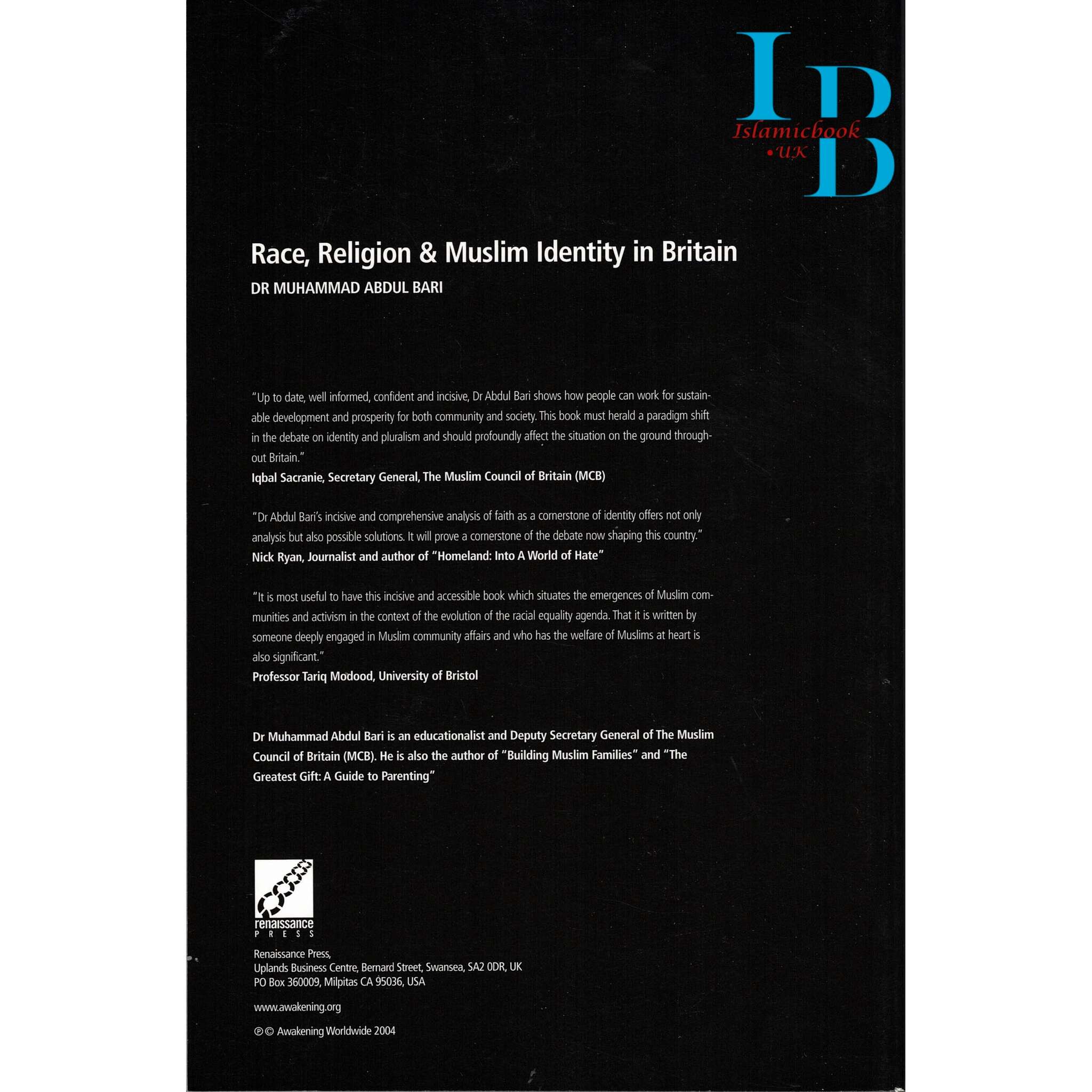 IB
Islamicbook
•UK

Race, Religion & Muslim Identity in Britain
DR MUHAMMAD ABDUL BARI

"Up to date, well informed, confident and incisive, Dr Abdul Bari shows how people can work for sustainable development and prosperity for both community and society. This book must herald a paradigm shift in the debate on identity and pluralism and should profoundly affect the situation on the ground throughout Britain."
Iqbal Sacranie, Secretary General, The Muslim Council of Britain (MCB)

"Dr Abdul Bari's incisive and comprehensive analysis of faith as a cornerstone of identity offers not only analysis but also possible solutions. It will prove a cornerstone of the debate now shaping this country."
Nick Ryan, Journalist and author of "Homeland: Into A World of Hate"

"It is most useful to have this incisive and accessible book which situates the emergences of Muslim communities and activism in the context of the evolution of the racial equality agenda. That it is written by someone deeply engaged in Muslim community affairs and who has the welfare of Muslims at heart is also significant."
Professor Tariq Modood, University of Bristol

Dr Muhammad Abdul Bari is an educationalist and Deputy Secretary General of The Muslim Council of Britain (MCB). He is also the author of "Building Muslim Families" and "The Greatest Gift: A Guide to Parenting"

renaissance
PRESS

Renaissance Press,
Uplands Business Centre, Bernard Street, Swansea, SA2 0DR, UK
PO Box 360009, Milpitas CA 95036, USA

www.awakening.org

℗© Awakening Worldwide 2004